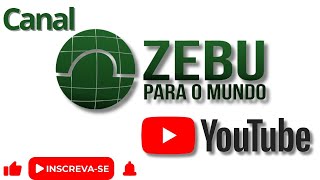 Canal

ZEBU
PARA O MUNDO

YouTube

INSCREVA-SE